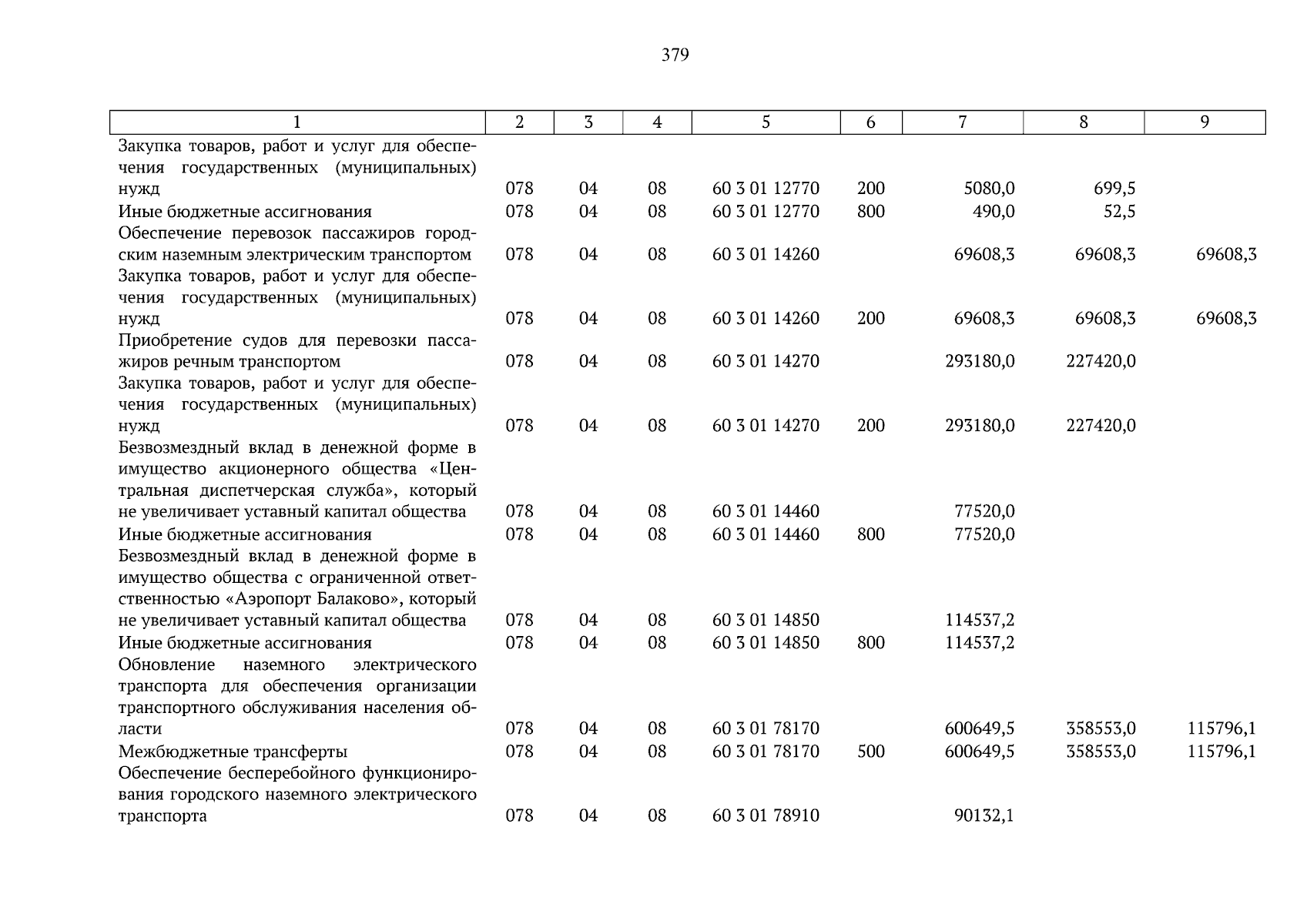 379

| 1 | 2 | 3 | 4 | 5 | 6 | 7 | 8 | 9 |
|---|---|---|---|---|---|---|---|---|
| Закупка товаров, работ и услуг для обеспечения государственных (муниципальных) нужд | 078 | 04 | 08 | 60 3 01 12770 | 200 | 5080,0 | 699,5 | |
| Иные бюджетные ассигнования | 078 | 04 | 08 | 60 3 01 12770 | 800 | 490,0 | 52,5 | |
| Обеспечение перевозок пассажиров городским наземным электрическим транспортом | 078 | 04 | 08 | 60 3 01 14260 | | 69608,3 | 69608,3 | 69608,3 |
| Закупка товаров, работ и услуг для обеспечения государственных (муниципальных) нужд | 078 | 04 | 08 | 60 3 01 14260 | 200 | 69608,3 | 69608,3 | 69608,3 |
| Приобретение судов для перевозки пассажиров речным транспортом | 078 | 04 | 08 | 60 3 01 14270 | | 293180,0 | 227420,0 | |
| Закупка товаров, работ и услуг для обеспечения государственных (муниципальных) нужд | 078 | 04 | 08 | 60 3 01 14270 | 200 | 293180,0 | 227420,0 | |
| Безвозмездный вклад в денежной форме в имущество акционерного общества «Центральная диспетчерская служба», который не увеличивает уставный капитал общества | 078 | 04 | 08 | 60 3 01 14460 | | 77520,0 | | |
| Иные бюджетные ассигнования | 078 | 04 | 08 | 60 3 01 14460 | 800 | 77520,0 | | |
| Безвозмездный вклад в денежной форме в имущество общества с ограниченной ответственностью «Аэропорт Балаково», который не увеличивает уставный капитал общества | 078 | 04 | 08 | 60 3 01 14850 | | 114537,2 | | |
| Иные бюджетные ассигнования | 078 | 04 | 08 | 60 3 01 14850 | 800 | 114537,2 | | |
| Обновление наземного электрического транспорта для обеспечения организации транспортного обслуживания населения области | 078 | 04 | 08 | 60 3 01 78170 | | 600649,5 | 358553,0 | 115796,1 |
| Межбюджетные трансферты | 078 | 04 | 08 | 60 3 01 78170 | 500 | 600649,5 | 358553,0 | 115796,1 |
| Обеспечение бесперебойного функционирования городского наземного электрического транспорта | 078 | 04 | 08 | 60 3 01 78910 | | 90132,1 | | |